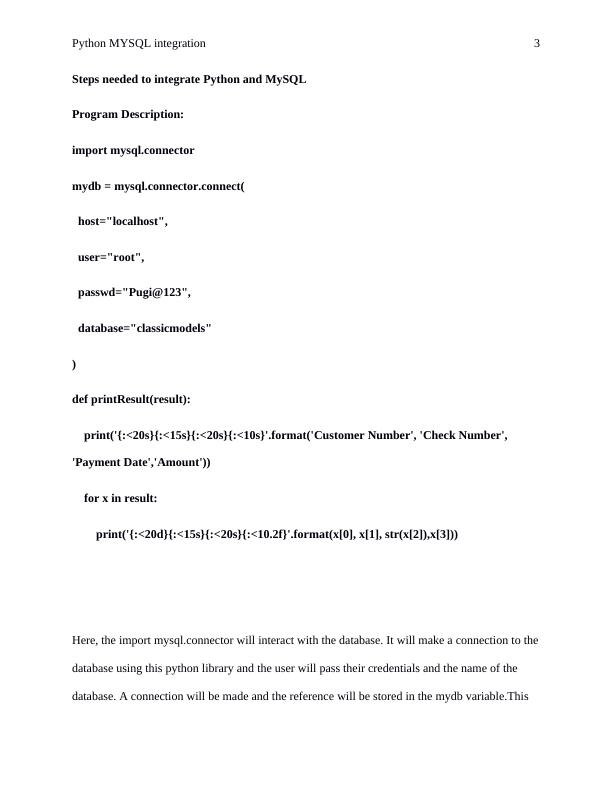 Python MYSQL integration 3

Steps needed to integrate Python and MySQL

Program Description:

import mysql.connector

mydb = mysql.connector.connect(

host="localhost",

user="root",

passwd="Pugi@123",

database="classicmodels"

)

def printResult(result):

print('{:<20s}{:<15s}{:<20s}{:<10s}'.format('Customer Number', 'Check Number', 'Payment Date','Amount'))

for x in result:

print('{:<20d}{:<15s}{:<20s}{:<10.2f}'.format(x[0], x[1], str(x[2]),x[3]))

Here, the import mysql.connector will interact with the database. It will make a connection to the database using this python library and the user will pass their credentials and the name of the database. A connection will be made and the reference will be stored in the mydb variable.This